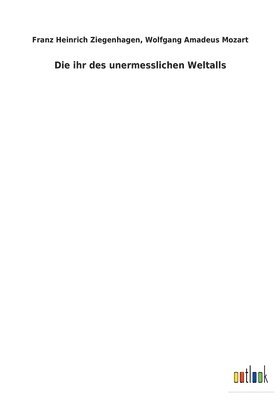 Franz Heinrich Ziegenhagen, Wolfgang Amadeus Mozart

Die ihr des unermesslichen Weltalls

outlook